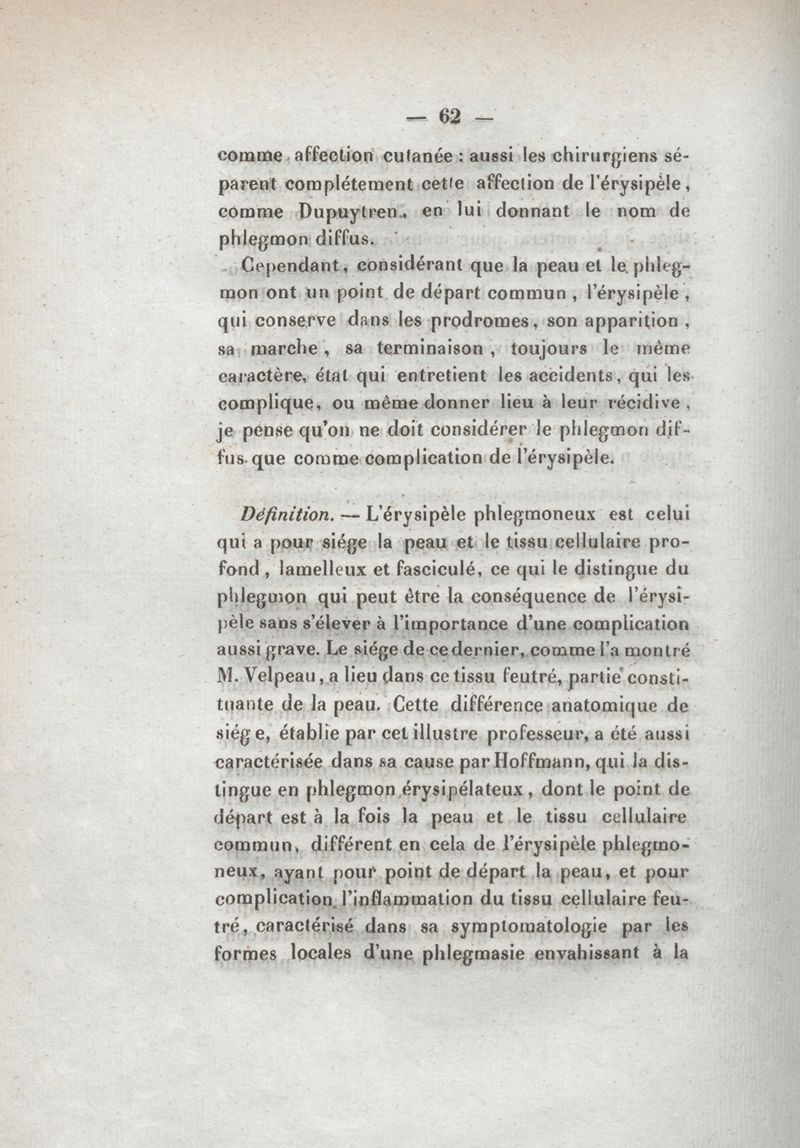 — 62 —

comme affection cutanée : aussi les chirurgiens séparent complétement cette affection de l'érysipèle, comme Dupuytren, en lui donnant le nom de phlegmon diffus.

Cependant, considérant que la peau et le phlegmon ont un point de départ commun, l'érysipèle, qui conserve dans les prodromes, son apparition, sa marche, sa terminaison, toujours le même caractère, état qui entretient les accidents, qui les complique, ou même donner lieu à leur récidive, je pense qu'on ne doit considérer le phlegmon diffus que comme complication de l'érysipèle.

Définition. — L'érysipèle phlegmoneux est celui qui a pour siége la peau et le tissu cellulaire profond, lamelleux et fasciculé, ce qui le distingue du phlegmon qui peut être la conséquence de l'érysipèle sans s'élever à l'importance d'une complication aussi grave. Le siége de ce dernier, comme l'a montré M. Velpeau, a lieu dans ce tissu feutré, partie constituante de la peau. Cette différence anatomique de siége, établie par cet illustre professeur, a été aussi caractérisée dans sa cause par Hoffmann, qui la distingue en phlegmon érysipélateux, dont le point de départ est à la fois la peau et le tissu cellulaire commun, différent en cela de l'érysipèle phlegmoneux, ayant pour point de départ la peau, et pour complication l'inflammation du tissu cellulaire feutré, caractérisé dans sa symptomatologie par les formes locales d'une phlegmasie envahissant à la